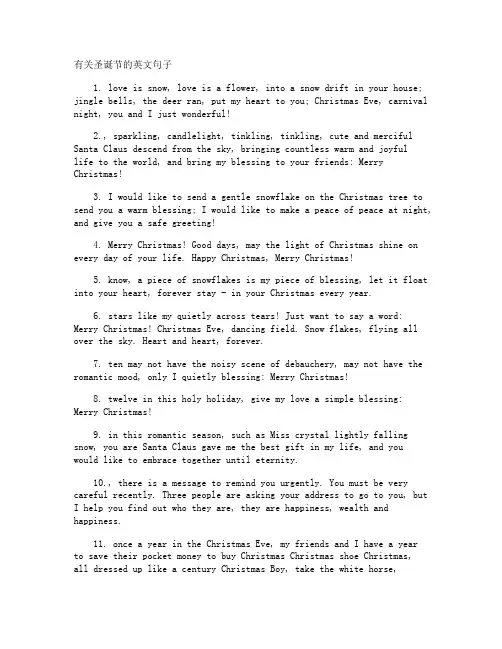 有关圣诞节的英文句子

1. love is snow, love is a flower, into a snow drift in your house; jingle bells, the deer ran, put my heart to you; Christmas Eve, carnival night, you and I just wonderful!

2., sparkling, candlelight, tinkling, tinkling, cute and merciful Santa Claus descend from the sky, bringing countless warm and joyful life to the world, and bring my blessing to your friends: Merry Christmas!

3. I would like to send a gentle snowflake on the Christmas tree to send you a warm blessing; I would like to make a peace of peace at night, and give you a safe greeting!

4. Merry Christmas! Good days, may the light of Christmas shine on every day of your life. Happy Christmas, Merry Christmas!

5. know, a piece of snowflakes is my piece of blessing, let it float into your heart, forever stay - in your Christmas every year.

6. stars like my quietly across tears! Just want to say a word: Merry Christmas! Christmas Eve, dancing field. Snow flakes, flying all over the sky. Heart and heart, forever.

7. ten may not have the noisy scene of debauchery, may not have the romantic mood, only I quietly blessing: Merry Christmas!

8. twelve in this holy holiday, give my love a simple blessing: Merry Christmas!

9. in this romantic season, such as Miss crystal lightly falling snow, you are Santa Claus gave me the best gift in my life, and you would like to embrace together until eternity.

10., there is a message to remind you urgently. You must be very careful recently. Three people are asking your address to go to you, but I help you find out who they are, they are happiness, wealth and happiness.

11. once a year in the Christmas Eve, my friends and I have a year to save their pocket money to buy Christmas Christmas shoe Christmas, all dressed up like a century Christmas Boy, take the white horse,